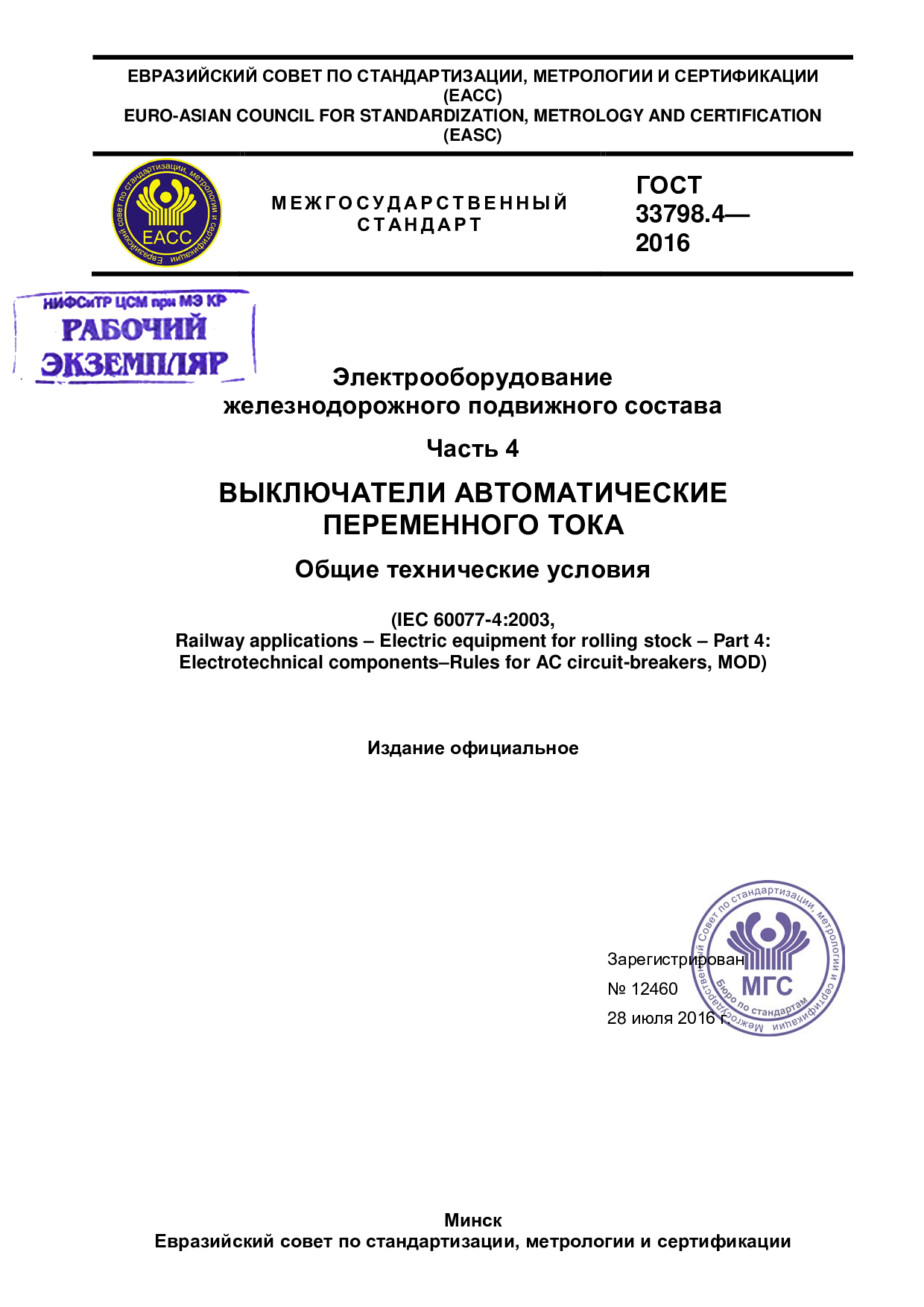 ЕВРАЗИЙСКИЙ СОВЕТ ПО СТАНДАРТИЗАЦИИ, МЕТРОЛОГИИ И СЕРТИФИКАЦИИ (ЕАСС)
EURO-ASIAN COUNCIL FOR STANDARDIZATION, METROLOGY AND CERTIFICATION (EASC)

Евразийский совет по стандартизации, метрологии и сертификации
ЕАСС

МЕЖГОСУДАРСТВЕННЫЙ СТАНДАРТ

ГОСТ 33798.4— 2016

НИФСиТР ЦСМ при МЭ КР
РАБОЧИЙ ЭКЗЕМПЛЯР

Электрооборудование железнодорожного подвижного состава

Часть 4

ВЫКЛЮЧАТЕЛИ АВТОМАТИЧЕСКИЕ ПЕРЕМЕННОГО ТОКА

Общие технические условия

(IEC 60077-4:2003,
Railway applications – Electric equipment for rolling stock – Part 4: Electrotechnical components–Rules for AC circuit-breakers, MOD)

Издание официальное

Зарегистрирован
№ 12460
28 июля 2016 г.

Межгосударственный Совет по стандартизации, метрологии и сертификации
МГС
Бюро по стандартам

Минск
Евразийский совет по стандартизации, метрологии и сертификации